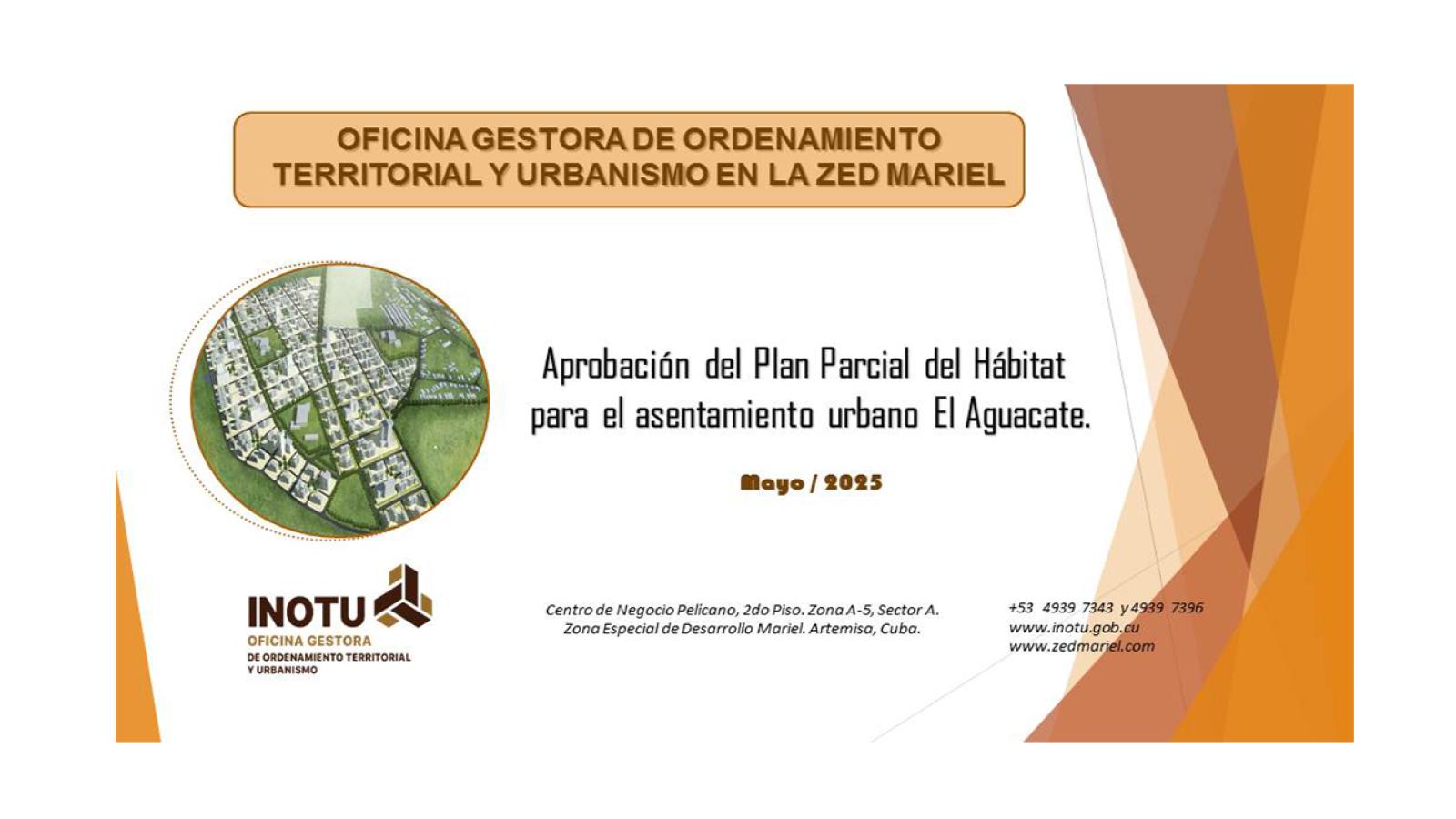 OFICINA GESTORA DE ORDENAMIENTO TERRITORIAL Y URBANISMO EN LA ZED MARIEL

Aprobación del Plan Parcial del Hábitat para el asentamiento urbano El Aguacate.

Mayo / 2025

INOTU
OFICINA GESTORA
DE ORDENAMIENTO TERRITORIAL
Y URBANISMO

Centro de Negocio Pelícano, 2do Piso. Zona A-5, Sector A.
Zona Especial de Desarrollo Mariel. Artemisa, Cuba.

+53 4939 7343 y 4939 7396
www.inotu.gob.cu
www.zedmariel.com